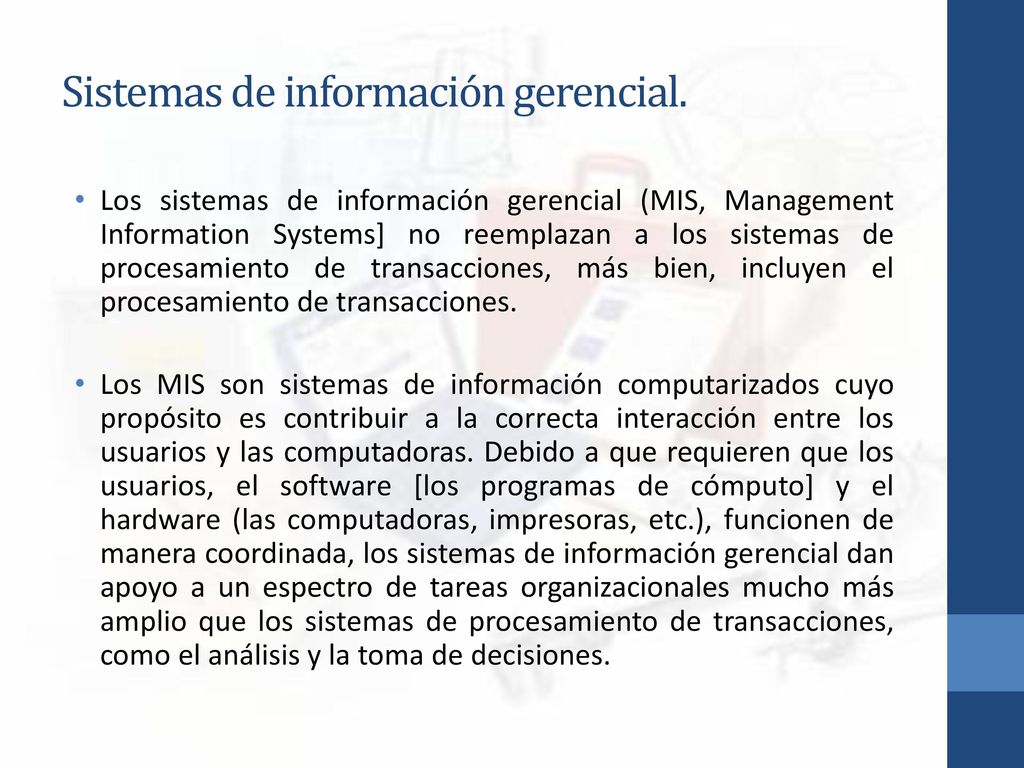 Sistemas de información gerencial.

• Los sistemas de información gerencial (MIS, Management Information Systems] no reemplazan a los sistemas de procesamiento de transacciones, más bien, incluyen el procesamiento de transacciones.

• Los MIS son sistemas de información computarizados cuyo propósito es contribuir a la correcta interacción entre los usuarios y las computadoras. Debido a que requieren que los usuarios, el software [los programas de cómputo] y el hardware (las computadoras, impresoras, etc.), funcionen de manera coordinada, los sistemas de información gerencial dan apoyo a un espectro de tareas organizacionales mucho más amplio que los sistemas de procesamiento de transacciones, como el análisis y la toma de decisiones.